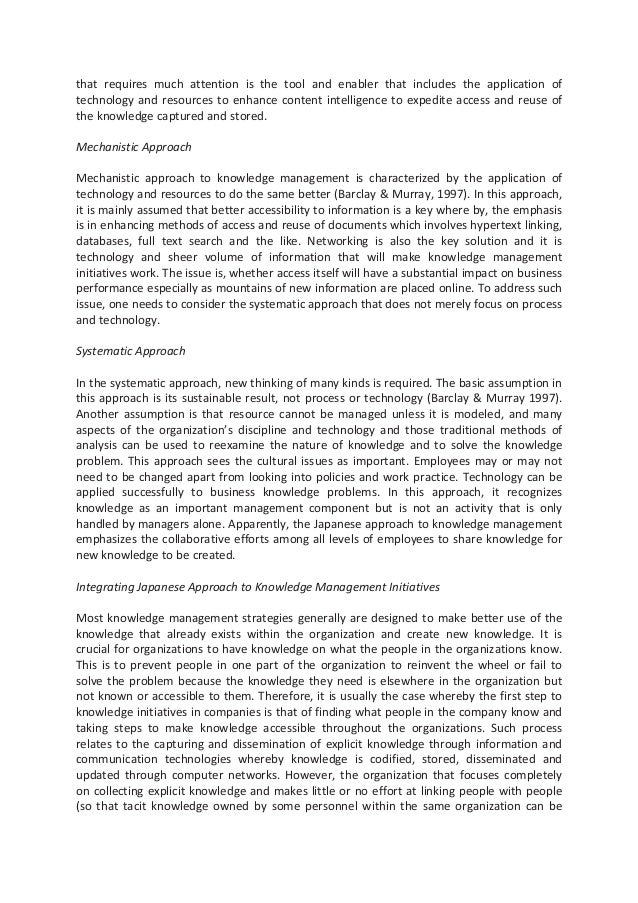 that requires much attention is the tool and enabler that includes the application of technology and resources to enhance content intelligence to expedite access and reuse of the knowledge captured and stored.

Mechanistic Approach

Mechanistic approach to knowledge management is characterized by the application of technology and resources to do the same better (Barclay & Murray, 1997). In this approach, it is mainly assumed that better accessibility to information is a key where by, the emphasis is in enhancing methods of access and reuse of documents which involves hypertext linking, databases, full text search and the like. Networking is also the key solution and it is technology and sheer volume of information that will make knowledge management initiatives work. The issue is, whether access itself will have a substantial impact on business performance especially as mountains of new information are placed online. To address such issue, one needs to consider the systematic approach that does not merely focus on process and technology.

Systematic Approach

In the systematic approach, new thinking of many kinds is required. The basic assumption in this approach is its sustainable result, not process or technology (Barclay & Murray 1997). Another assumption is that resource cannot be managed unless it is modeled, and many aspects of the organization's discipline and technology and those traditional methods of analysis can be used to reexamine the nature of knowledge and to solve the knowledge problem. This approach sees the cultural issues as important. Employees may or may not need to be changed apart from looking into policies and work practice. Technology can be applied successfully to business knowledge problems. In this approach, it recognizes knowledge as an important management component but is not an activity that is only handled by managers alone. Apparently, the Japanese approach to knowledge management emphasizes the collaborative efforts among all levels of employees to share knowledge for new knowledge to be created.

Integrating Japanese Approach to Knowledge Management Initiatives

Most knowledge management strategies generally are designed to make better use of the knowledge that already exists within the organization and create new knowledge. It is crucial for organizations to have knowledge on what the people in the organizations know. This is to prevent people in one part of the organization to reinvent the wheel or fail to solve the problem because the knowledge they need is elsewhere in the organization but not known or accessible to them. Therefore, it is usually the case whereby the first step to knowledge initiatives in companies is that of finding what people in the company know and taking steps to make knowledge accessible throughout the organizations. Such process relates to the capturing and dissemination of explicit knowledge through information and communication technologies whereby knowledge is codified, stored, disseminated and updated through computer networks. However, the organization that focuses completely on collecting explicit knowledge and makes little or no effort at linking people with people (so that tacit knowledge owned by some personnel within the same organization can be